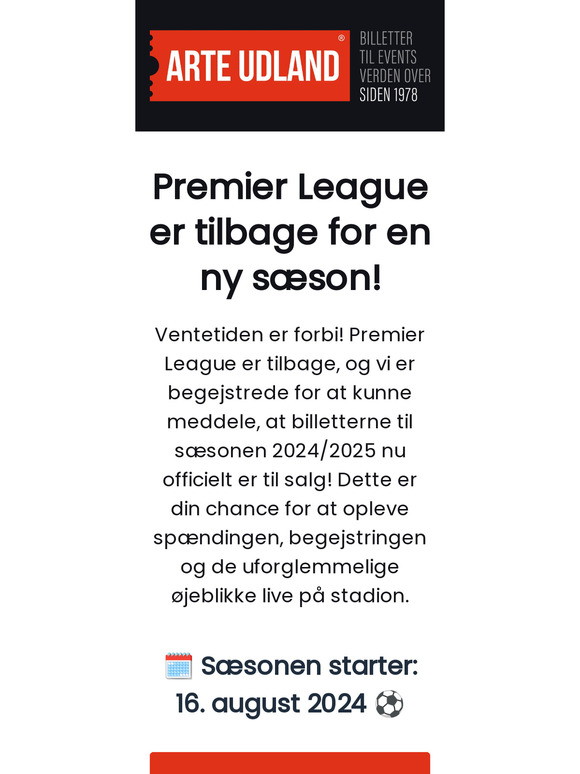 ARTE UDLAND®
BILLETTER TIL EVENTS VERDEN OVER SIDEN 1978

Premier League er tilbage for en ny sæson!

Ventetiden er forbi! Premier League er tilbage, og vi er begejstrede for at kunne meddele, at billetterne til sæsonen 2024/2025 nu officielt er til salg! Dette er din chance for at opleve spændingen, begejstringen og de uforglemmelige øjeblikke live på stadion.

🗓️ Sæsonen starter: 16. august 2024 ⚽